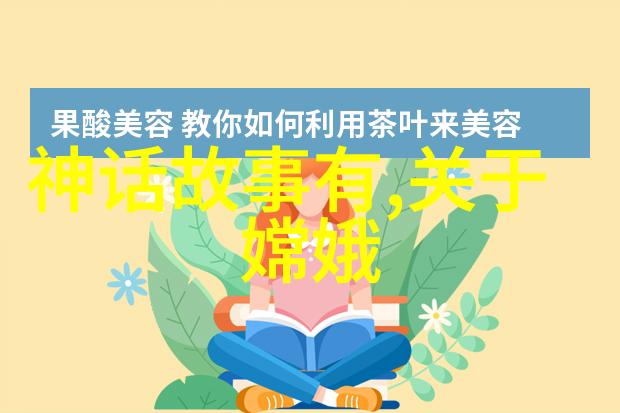 果酸美容 教你如何利用茶叶来美容

神话故事有,关于嫦娥